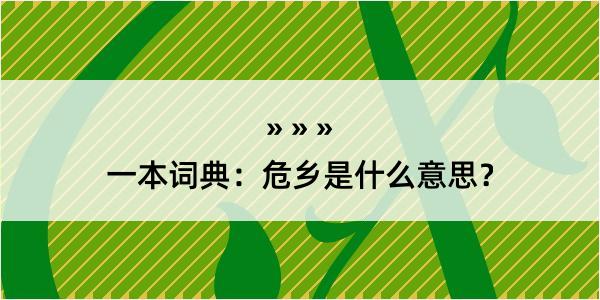 » » »

一本词典：危乡是什么意思？